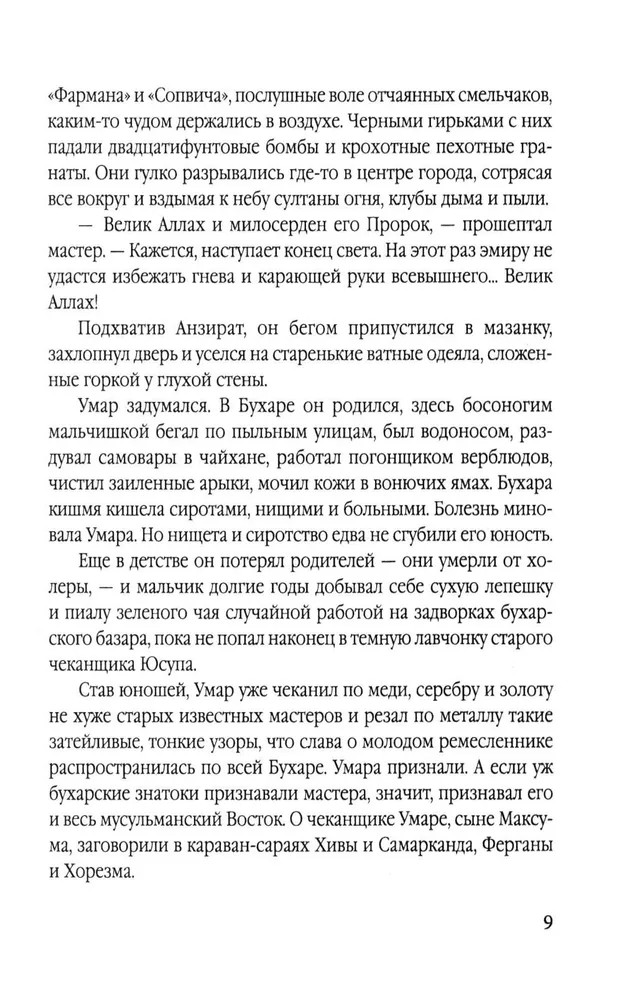 «Фармана» и «Сопвича», послушные воле отчаянных смельчаков, каким-то чудом держались в воздухе. Черными гирьками с них падали двадцатифунтовые бомбы и крохотные пехотные гранаты. Они гулко разрывались где-то в центре города, сотрясая все вокруг и вздымая к небу султаны огня, клубы дыма и пыли.

— Велик Аллах и милосерден его Пророк, — прошептал мастер. — Кажется, наступает конец света. На этот раз эмиру не удастся избежать гнева и карающей руки всевышнего... Велик Аллах!

Подхватив Анзират, он бегом припустился в мазанку, захлопнул дверь и уселся на старенькие ватные одеяла, сложенные горкой у глухой стены.

Умар задумался. В Бухаре он родился, здесь босоногим мальчишкой бегал по пыльным улицам, был водоносом, раздувал самовары в чайхане, работал погонщиком верблюдов, чистил заиленные арыки, мочил кожи в вонючих ямах. Бухара кишмя кишела сиротами, нищими и больными. Болезнь миновала Умара. Но нищета и сиротство едва не сгубили его юность.

Еще в детстве он потерял родителей — они умерли от холеры, — и мальчик долгие годы добывал себе сухую лепешку и пиалу зеленого чая случайной работой на задворках бухарского базара, пока не попал наконец в темную лавчонку старого чеканщика Юсупа.

Став юношей, Умар уже чеканил по меди, серебру и золоту не хуже старых известных мастеров и резал по металлу такие затейливые, тонкие узоры, что слава о молодом ремесленнике распространилась по всей Бухаре. Умара признали. А если уж бухарские знатоки признавали мастера, значит, признавал его и весь мусульманский Восток. О чеканщике Умаре, сыне Максума, заговорили в караван-сараях Хивы и Самарканда, Ферганы и Хорезма.

9